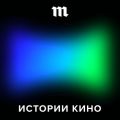 m

ИСТОРИИ КИНО